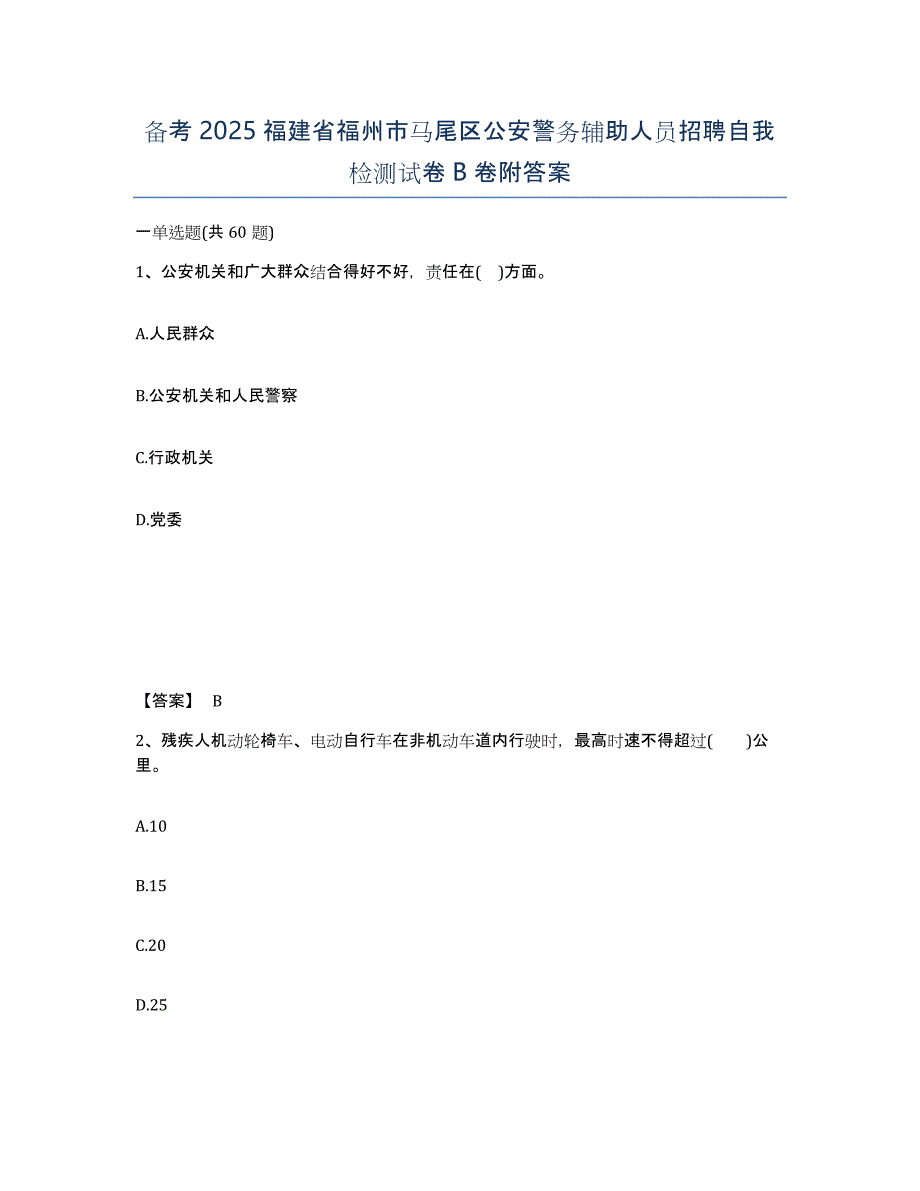 备考 2025 福建省福州市马尾区公安警务辅助人员招聘自我检测试卷 B 卷附答案

一单选题(共 60 题)

1、公安机关和广大群众结合得好不好，责任在( )方面。

A.人民群众

B.公安机关和人民警察

C.行政机关

D.党委

【答案】 B

2、残疾人机动轮椅车、电动自行车在非机动车道内行驶时，最高时速不得超过( )公里。

A.10

B.15

C.20

D.25